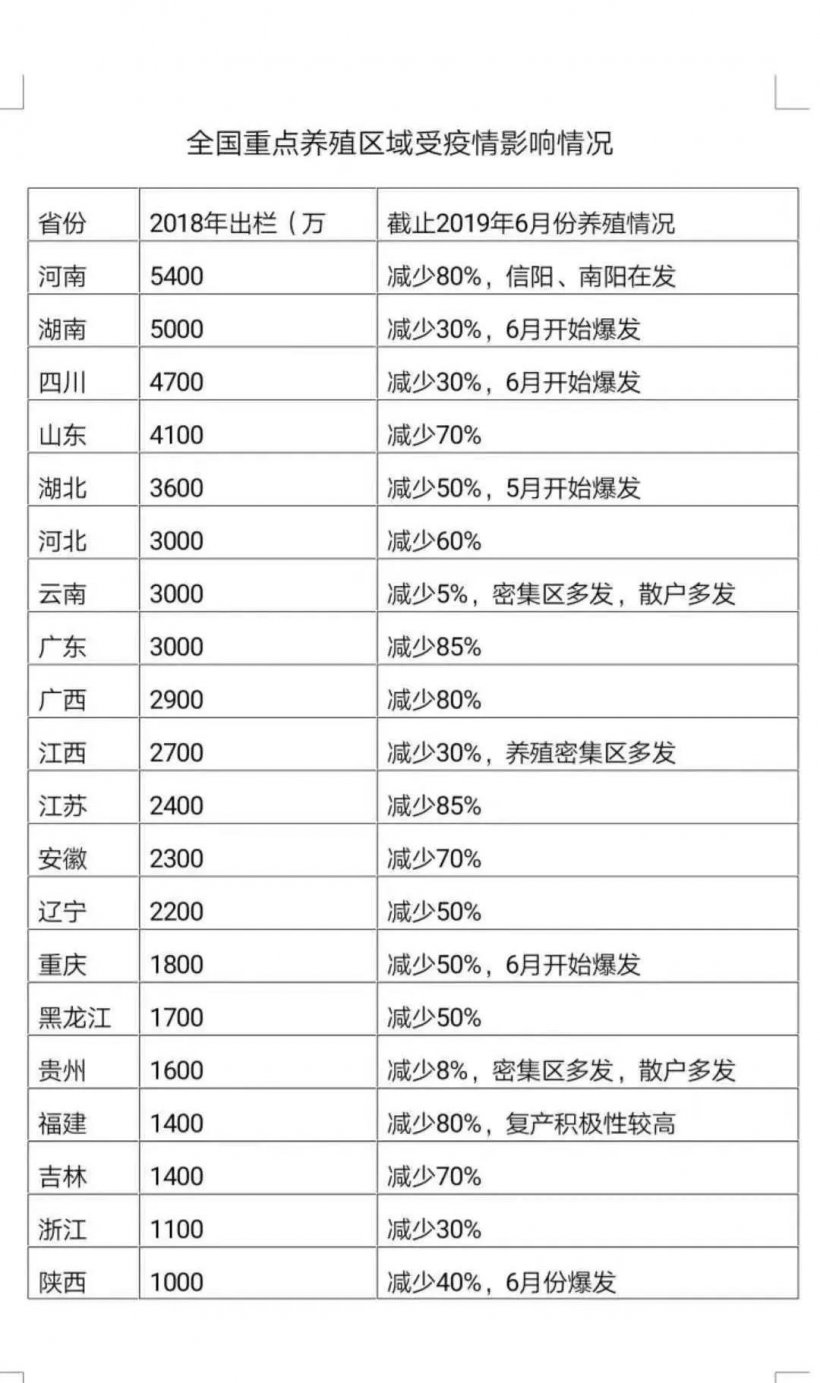 全国重点养殖区域受疫情影响情况

| 省份 | 2018年出栏（万 | 截止2019年6月份养殖情况 |
|---|---|---|
| 河南 | 5400 | 减少80%，信阳、南阳在发 |
| 湖南 | 5000 | 减少30%，6月开始爆发 |
| 四川 | 4700 | 减少30%，6月开始爆发 |
| 山东 | 4100 | 减少70% |
| 湖北 | 3600 | 减少50%，5月开始爆发 |
| 河北 | 3000 | 减少60% |
| 云南 | 3000 | 减少5%，密集区多发，散户多发 |
| 广东 | 3000 | 减少85% |
| 广西 | 2900 | 减少80% |
| 江西 | 2700 | 减少30%，养殖密集区多发 |
| 江苏 | 2400 | 减少85% |
| 安徽 | 2300 | 减少70% |
| 辽宁 | 2200 | 减少50% |
| 重庆 | 1800 | 减少50%，6月开始爆发 |
| 黑龙江 | 1700 | 减少50% |
| 贵州 | 1600 | 减少8%，密集区多发，散户多发 |
| 福建 | 1400 | 减少80%，复产积极性较高 |
| 吉林 | 1400 | 减少70% |
| 浙江 | 1100 | 减少30% |
| 陕西 | 1000 | 减少40%，6月份爆发 |